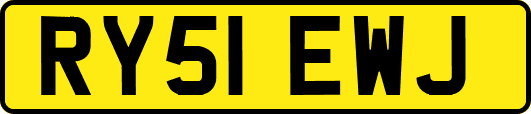 RY51 EWJ